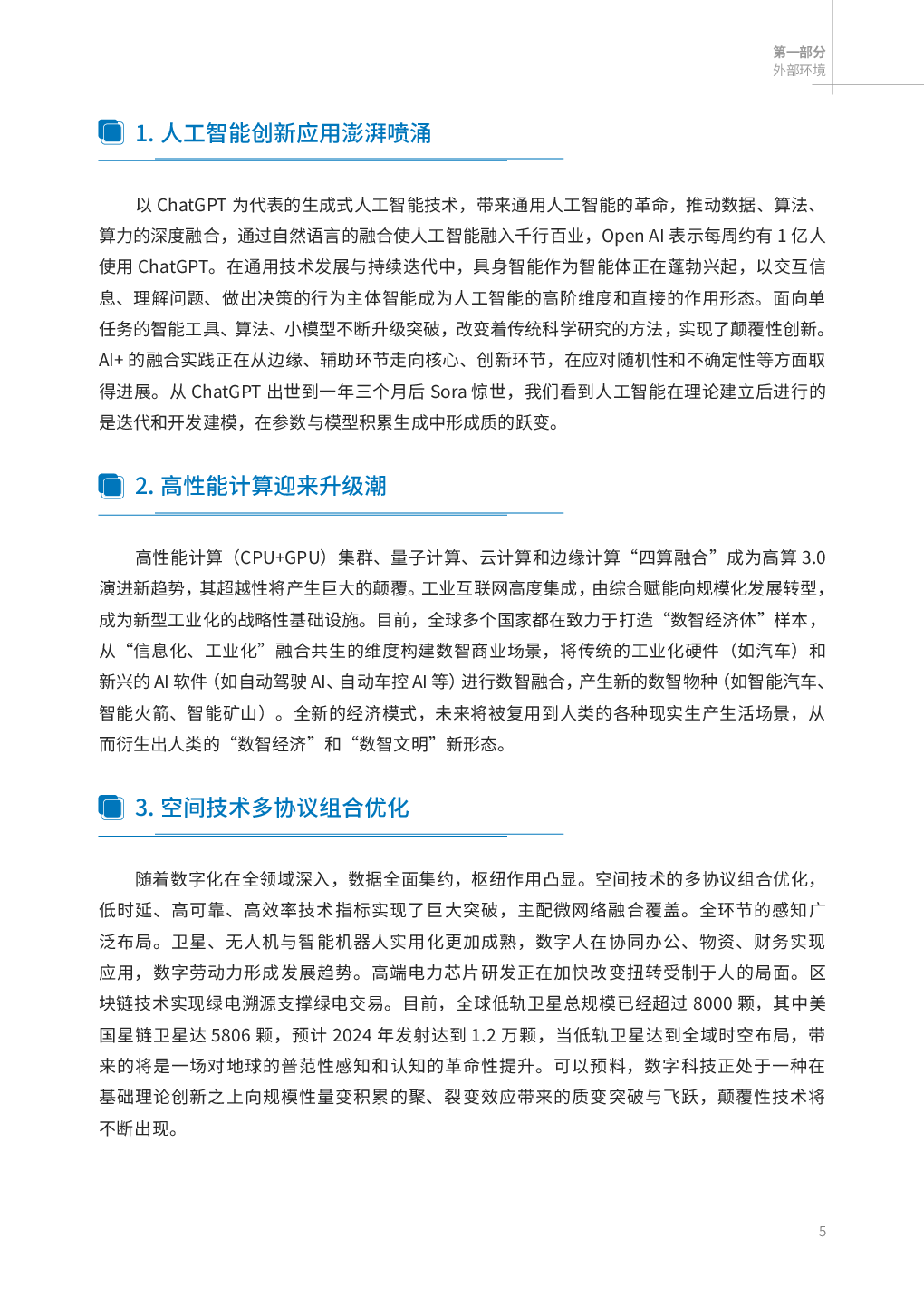 第一部分
外部环境

1. 人工智能创新应用澎湃喷涌

以 ChatGPT 为代表的生成式人工智能技术，带来通用人工智能的革命，推动数据、算法、算力的深度融合，通过自然语言的融合使人工智能融入千行百业，Open AI 表示每周约有 1 亿人使用 ChatGPT。在通用技术发展与持续迭代中，具身智能作为智能体正在蓬勃兴起，以交互信息、理解问题、做出决策的行为主体智能成为人工智能的高阶维度和直接的作用形态。面向单任务的智能工具、算法、小模型不断升级突破，改变着传统科学研究的方法，实现了颠覆性创新。AI+ 的融合实践正在从边缘、辅助环节走向核心、创新环节，在应对随机性和不确定性等方面取得进展。从 ChatGPT 出世到一年三个月后 Sora 惊世，我们看到人工智能在理论建立后进行的是迭代和开发建模，在参数与模型积累生成中形成质的跃变。

2. 高性能计算迎来升级潮

高性能计算（CPU+GPU）集群、量子计算、云计算和边缘计算“四算融合”成为高算 3.0 演进新趋势，其超越性将产生巨大的颠覆。工业互联网高度集成，由综合赋能向规模化发展转型，成为新型工业化的战略性基础设施。目前，全球多个国家都在致力于打造“数智经济体”样本，从“信息化、工业化”融合共生的维度构建数智商业场景，将传统的工业化硬件（如汽车）和新兴的 AI 软件（如自动驾驶 AI、自动车控 AI 等）进行数智融合，产生新的数智物种（如智能汽车、智能火箭、智能矿山）。全新的经济模式，未来将被复用到人类的各种现实生产生活场景，从而衍生出人类的“数智经济”和“数智文明”新形态。

3. 空间技术多协议组合优化

随着数字化在全领域深入，数据全面集约，枢纽作用凸显。空间技术的多协议组合优化，低时延、高可靠、高效率技术指标实现了巨大突破，主配微网络融合覆盖。全环节的感知广泛布局。卫星、无人机与智能机器人实用化更加成熟，数字人在协同办公、物资、财务实现应用，数字劳动力形成发展趋势。高端电力芯片研发正在加快改变扭转受制于人的局面。区块链技术实现绿电溯源支撑绿电交易。目前，全球低轨卫星总规模已经超过 8000 颗，其中美国星链卫星达 5806 颗，预计 2024 年发射达到 1.2 万颗，当低轨卫星达到全域时空布局，带来的将是一场对地球的普范性感知和认知的革命性提升。可以预料，数字科技正处于一种在基础理论创新之上向规模性量变积累的聚、裂变效应带来的质变突破与飞跃，颠覆性技术将不断出现。

5